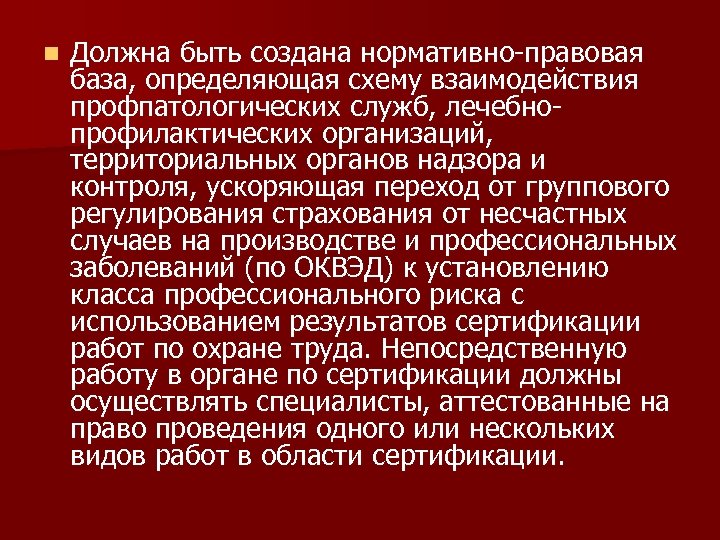 Должна быть создана нормативно-правовая база, определяющая схему взаимодействия профпатологических служб, лечебно-профилактических организаций, территориальных органов надзора и контроля, ускоряющая переход от группового регулирования страхования от несчастных случаев на производстве и профессиональных заболеваний (по ОКВЭД) к установлению класса профессионального риска с использованием результатов сертификации работ по охране труда. Непосредственную работу в органе по сертификации должны осуществлять специалисты, аттестованные на право проведения одного или нескольких видов работ в области сертификации.